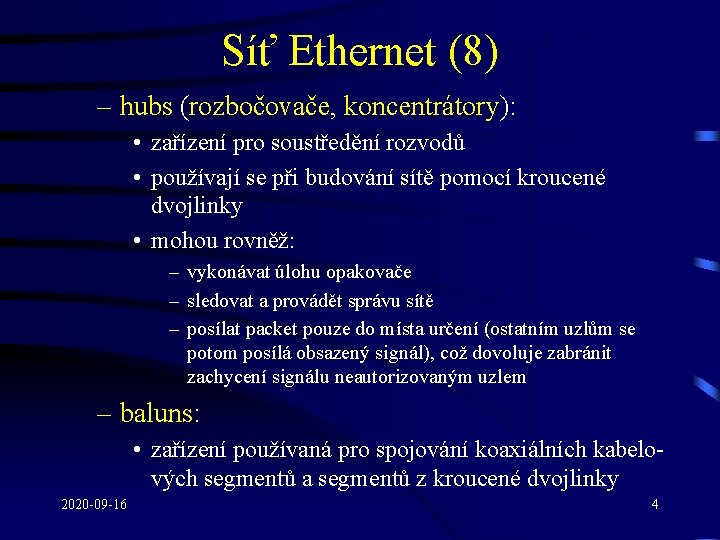 Síť Ethernet (8)

– hubs (rozbočovače, koncentrátory):
• zařízení pro soustředění rozvodů
• používají se při budování sítě pomocí kroucené dvojlinky
• mohou rovněž:
– vykonávat úlohu opakovače
– sledovat a provádět správu sítě
– posílat packet pouze do místa určení (ostatním uzlům se potom posílá obsazený signál), což dovoluje zabránit zachycení signálu neautorizovaným uzlem

– baluns:
• zařízení používaná pro spojování koaxiálních kabelových segmentů a segmentů z kroucené dvojlinky

2020-09-16

4